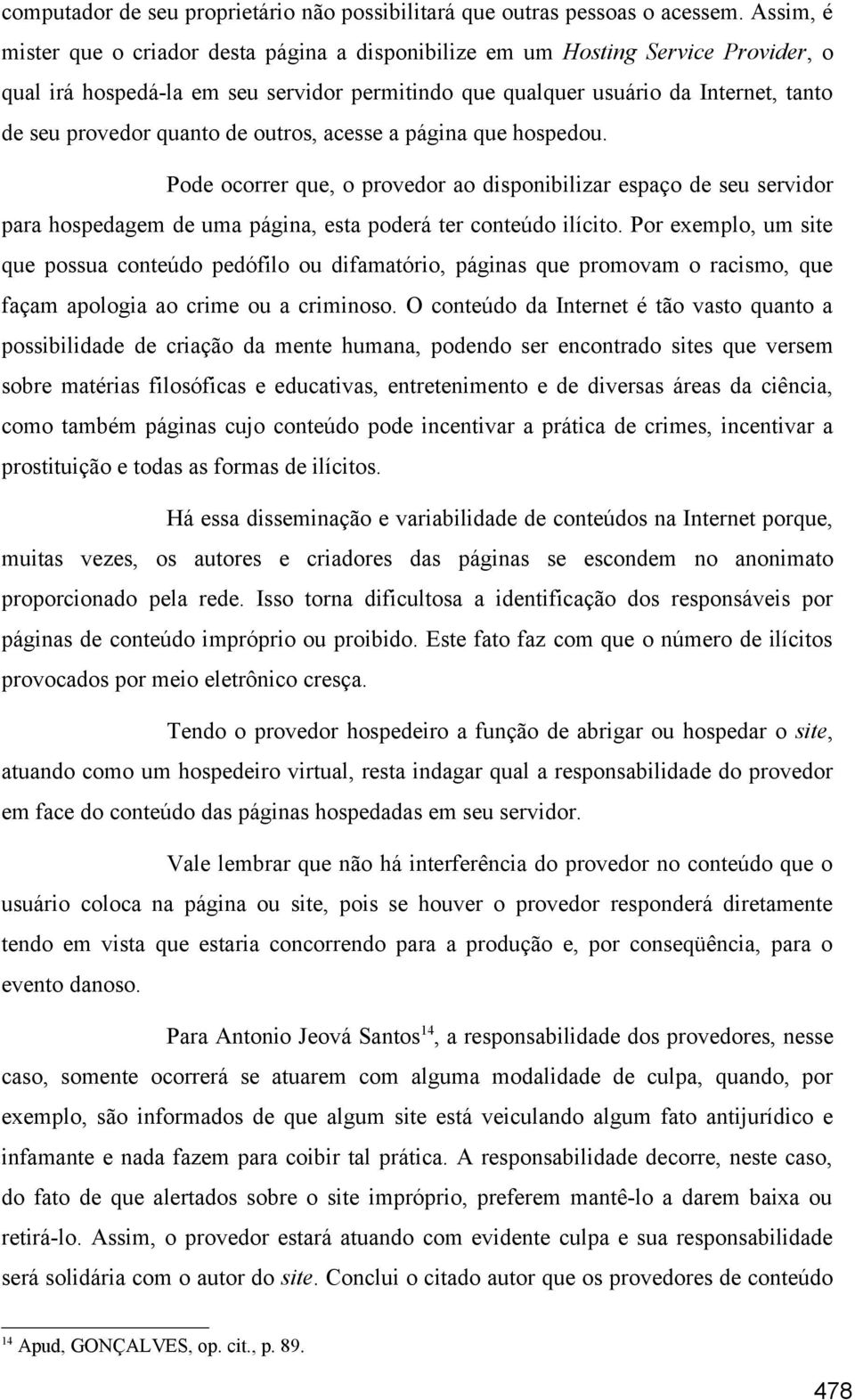 computador de seu proprietário não possibilitará que outras pessoas o acessem. Assim, é mister que o criador desta página a disponibilize em um Hosting Service Provider, o qual irá hospedá-la em seu servidor permitindo que qualquer usuário da Internet, tanto de seu provedor quanto de outros, acesse a página que hospedou.

Pode ocorrer que, o provedor ao disponibilizar espaço de seu servidor para hospedagem de uma página, esta poderá ter conteúdo ilícito. Por exemplo, um site que possua conteúdo pedófilo ou difamatório, páginas que promovam o racismo, que façam apologia ao crime ou a criminoso. O conteúdo da Internet é tão vasto quanto a possibilidade de criação da mente humana, podendo ser encontrado sites que versem sobre matérias filosóficas e educativas, entretenimento e de diversas áreas da ciência, como também páginas cujo conteúdo pode incentivar a prática de crimes, incentivar a prostituição e todas as formas de ilícitos.

Há essa disseminação e variabilidade de conteúdos na Internet porque, muitas vezes, os autores e criadores das páginas se escondem no anonimato proporcionado pela rede. Isso torna dificultosa a identificação dos responsáveis por páginas de conteúdo impróprio ou proibido. Este fato faz com que o número de ilícitos provocados por meio eletrônico cresça.

Tendo o provedor hospedeiro a função de abrigar ou hospedar o site, atuando como um hospedeiro virtual, resta indagar qual a responsabilidade do provedor em face do conteúdo das páginas hospedadas em seu servidor.

Vale lembrar que não há interferência do provedor no conteúdo que o usuário coloca na página ou site, pois se houver o provedor responderá diretamente tendo em vista que estaria concorrendo para a produção e, por conseqüência, para o evento danoso.

Para Antonio Jeová Santos$^{14}$, a responsabilidade dos provedores, nesse caso, somente ocorrerá se atuarem com alguma modalidade de culpa, quando, por exemplo, são informados de que algum site está veiculando algum fato antijurídico e infamante e nada fazem para coibir tal prática. A responsabilidade decorre, neste caso, do fato de que alertados sobre o site impróprio, preferem mantê-lo a darem baixa ou retirá-lo. Assim, o provedor estará atuando com evidente culpa e sua responsabilidade será solidária com o autor do site. Conclui o citado autor que os provedores de conteúdo

$^{14}$ Apud, GONÇALVES, op. cit., p. 89.

478